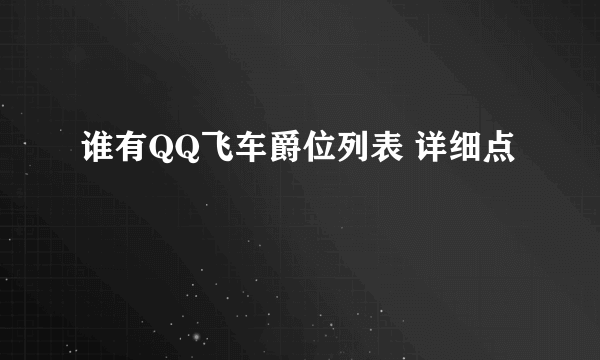 谁有QQ飞车爵位列表 详细点